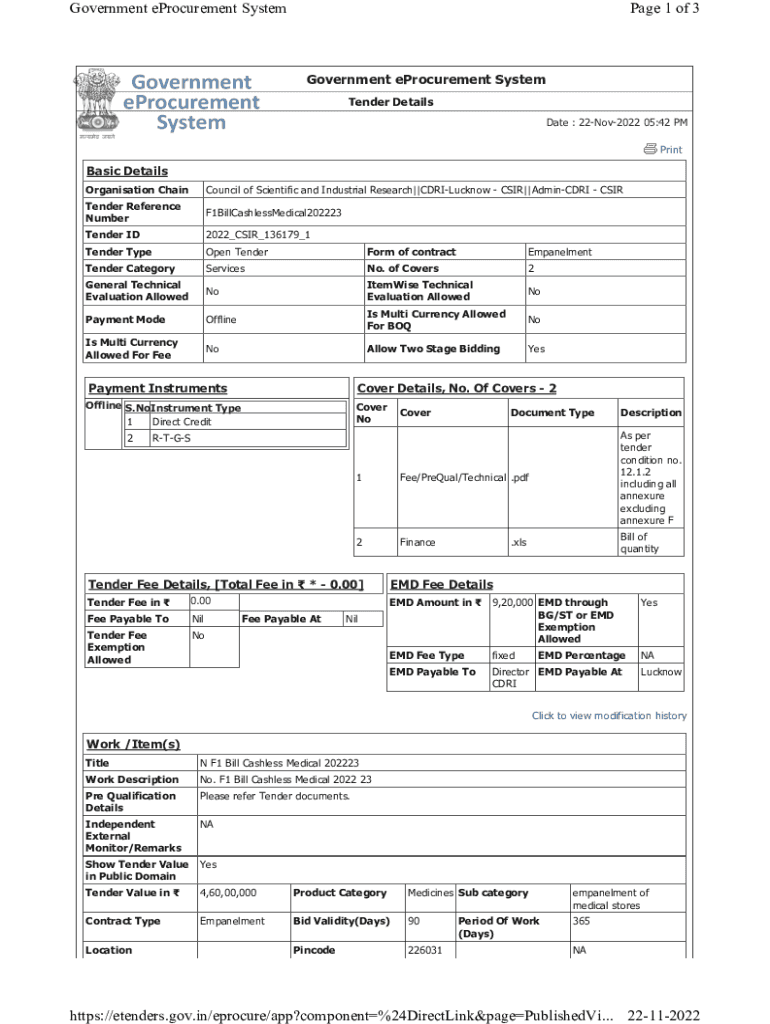 Government eProcurement System

Page 1 of 3

Government eProcurement System

सत्यमेव जयते

Government eProcurement System

Tender Details

Date : 22-Nov-2022 05:42 PM

Print

Basic Details

| Organisation Chain | Council of Scientific and Industrial Research\|\|CDRI-Lucknow - CSIR\|\|Admin-CDRI - CSIR | | |
|---|---|---|---|
| Tender Reference Number | F1BillCashlessMedical202223 | | |
| Tender ID | 2022_CSIR_136179_1 | | |
| Tender Type | Open Tender | Form of contract | Empanelment |
| Tender Category | Services | No. of Covers | 2 |
| General Technical Evaluation Allowed | No | ItemWise Technical Evaluation Allowed | No |
| Payment Mode | Offline | Is Multi Currency Allowed For BOQ | No |
| Is Multi Currency Allowed For Fee | No | Allow Two Stage Bidding | Yes |

Payment Instruments

Offline

| S.No | Instrument Type |
|---|---|
| 1 | Direct Credit |
| 2 | R-T-G-S |

Cover Details, No. Of Covers - 2

| Cover No | Cover | Document Type | Description |
|---|---|---|---|
| 1 | Fee/PreQual/Technical | .pdf | As per tender condition no. 12.1.2 including all annexure excluding annexure F |
| 2 | Finance | .xls | Bill of quantity |

Tender Fee Details, [Total Fee in ₹ * - 0.00]

| Tender Fee in ₹ | 0.00 | | |
|---|---|---|---|
| Fee Payable To | Nil | Fee Payable At | Nil |
| Tender Fee Exemption Allowed | No | | |

EMD Fee Details

| EMD Amount in ₹ | 9,20,000 | EMD through BG/ST or EMD Exemption Allowed | Yes |
|---|---|---|---|
| EMD Fee Type | fixed | EMD Percentage | NA |
| EMD Payable To | Director CDRI | EMD Payable At | Lucknow |

Click to view modification history

Work /Item(s)

| Title | N F1 Bill Cashless Medical 202223 | | | | |
|---|---|---|---|---|---|
| Work Description | No. F1 Bill Cashless Medical 2022 23 | | | | |
| Pre Qualification Details | Please refer Tender documents. | | | | |
| Independent External Monitor/Remarks | NA | | | | |
| Show Tender Value in Public Domain | Yes | | | | |
| Tender Value in ₹ | 4,60,00,000 | Product Category | Medicines | Sub category | empanelment of medical stores |
| Contract Type | Empanelment | Bid Validity(Days) | 90 | Period Of Work (Days) | 365 |
| Location | | Pincode | 226031 | | NA |

https://etenders.gov.in/eprocure/app?component=%24DirectLink&page=PublishedVi... 22-11-2022